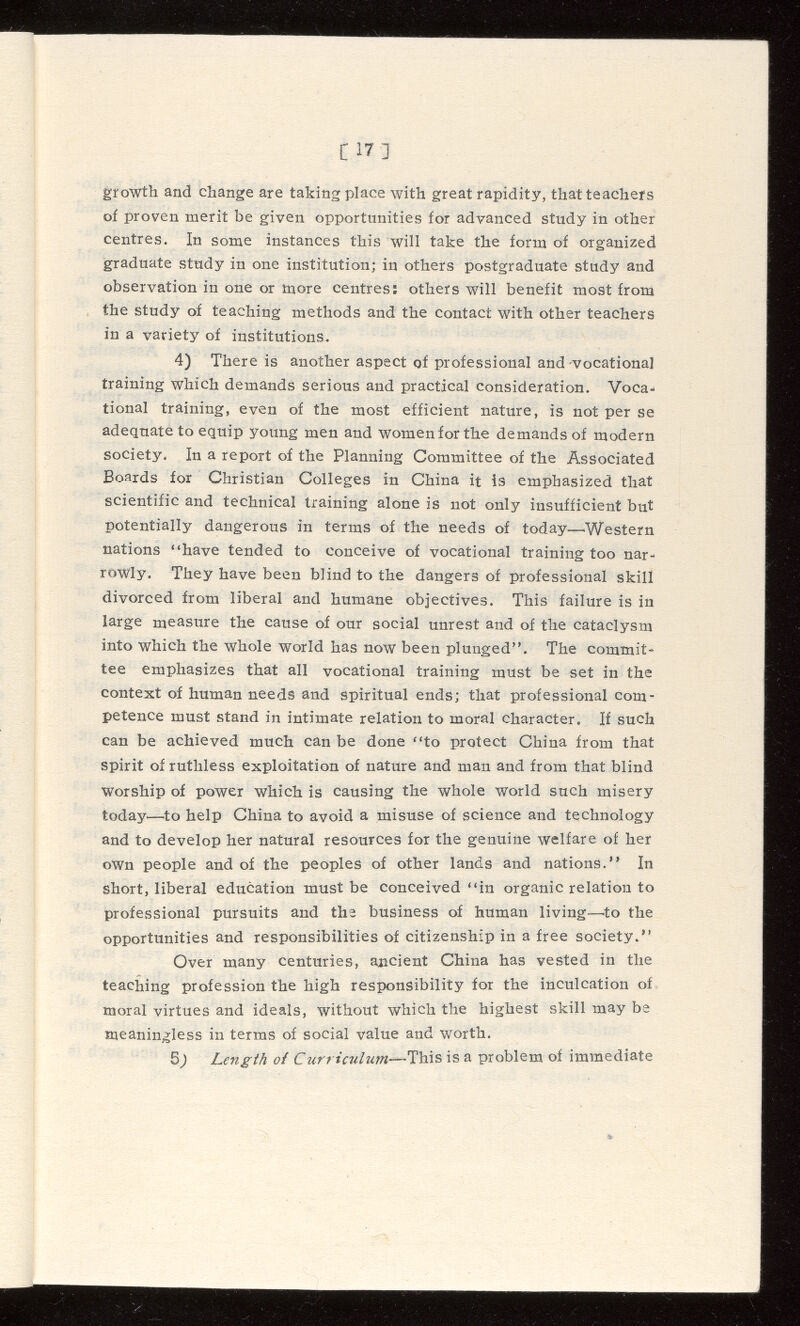 [ 17 ]

growth and change are taking place with great rapidity, that teachers of proven merit be given opportunities for advanced study in other centres. In some instances this will take the form of organized graduate study in one institution; in others postgraduate study and observation in one or more centres: others will benefit most from the study of teaching methods and the contact with other teachers in a variety of institutions.

4) There is another aspect of professional and vocational training which demands serious and practical consideration. Vocational training, even of the most efficient nature, is not per se adequate to equip young men and women for the demands of modern society. In a report of the Planning Committee of the Associated Boards for Christian Colleges in China it is emphasized that scientific and technical training alone is not only insufficient but potentially dangerous in terms of the needs of today—Western nations "have tended to conceive of vocational training too narrowly. They have been blind to the dangers of professional skill divorced from liberal and humane objectives. This failure is in large measure the cause of our social unrest and of the cataclysm into which the whole world has now been plunged". The committee emphasizes that all vocational training must be set in the context of human needs and spiritual ends; that professional competence must stand in intimate relation to moral character. If such can be achieved much can be done "to protect China from that spirit of ruthless exploitation of nature and man and from that blind worship of power which is causing the whole world such misery today—to help China to avoid a misuse of science and technology and to develop her natural resources for the genuine welfare of her own people and of the peoples of other lands and nations." In short, liberal education must be conceived "in organic relation to professional pursuits and the business of human living—to the opportunities and responsibilities of citizenship in a free society."

Over many centuries, ancient China has vested in the teaching profession the high responsibility for the inculcation of moral virtues and ideals, without which the highest skill may be meaningless in terms of social value and worth.

5) Length of Curriculum—This is a problem of immediate